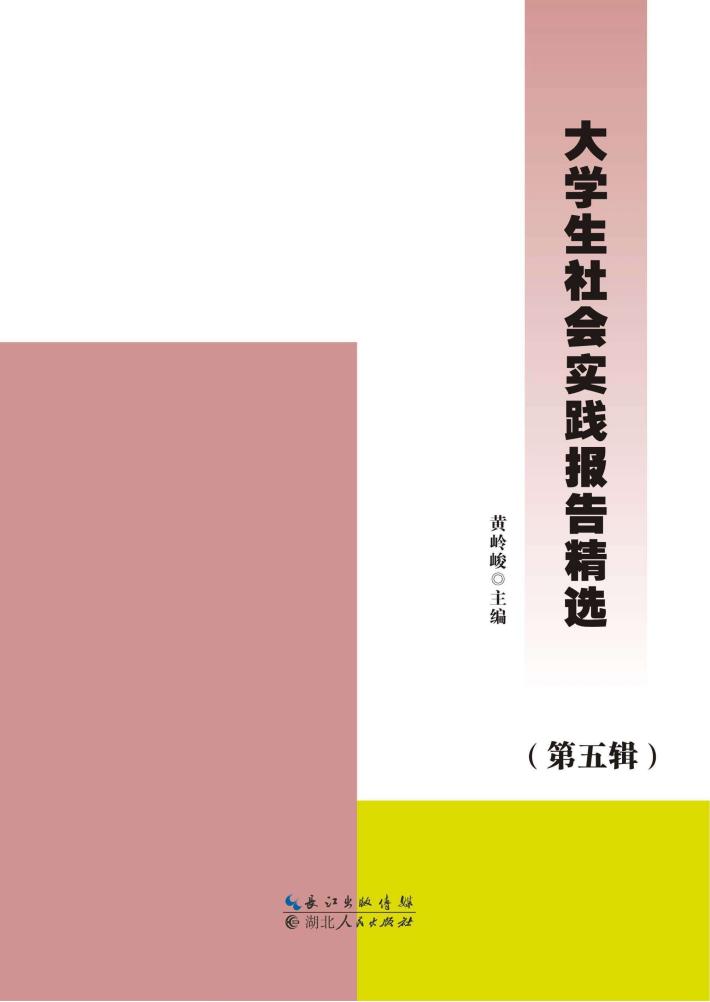 大学生社会实践报告精选

黄岭峻◎主编

（第五辑）

长江出版传媒
湖北人民出版社